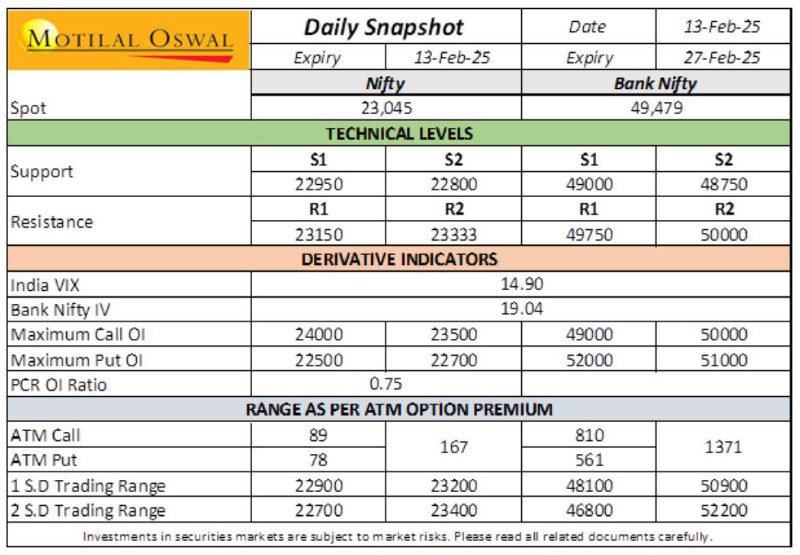 | MOTILAL OSWAL | Daily Snapshot | | Date | 13-Feb-25 |
|---|---|---|---|---|
| | Expiry | 13-Feb-25 | Expiry | 27-Feb-25 |
| | Nifty | | Bank Nifty | |
| Spot | 23,045 | | 49,479 | |
| TECHNICAL LEVELS | | | | |
| Support | S1 | S2 | S1 | S2 |
| | 22950 | 22800 | 49000 | 48750 |
| Resistance | R1 | R2 | R1 | R2 |
| | 23150 | 23333 | 49750 | 50000 |
| DERIVATIVE INDICATORS | | | | |
| India VIX | 14.90 | | | |
| Bank Nifty IV | 19.04 | | | |
| Maximum Call OI | 24000 | 23500 | 49000 | 50000 |
| Maximum Put OI | 22500 | 22700 | 52000 | 51000 |
| PCR OI Ratio | 0.75 | | | |
| RANGE AS PER ATM OPTION PREMIUM | | | | |
| ATM Call | 89 | 167 | 810 | 1371 |
| ATM Put | 78 | | 561 | |
| 1 S.D Trading Range | 22900 | 23200 | 48100 | 50900 |
| 2 S.D Trading Range | 22700 | 23400 | 46800 | 52200 |

Investments in securities markets are subject to market risks. Please read all related documents carefully.